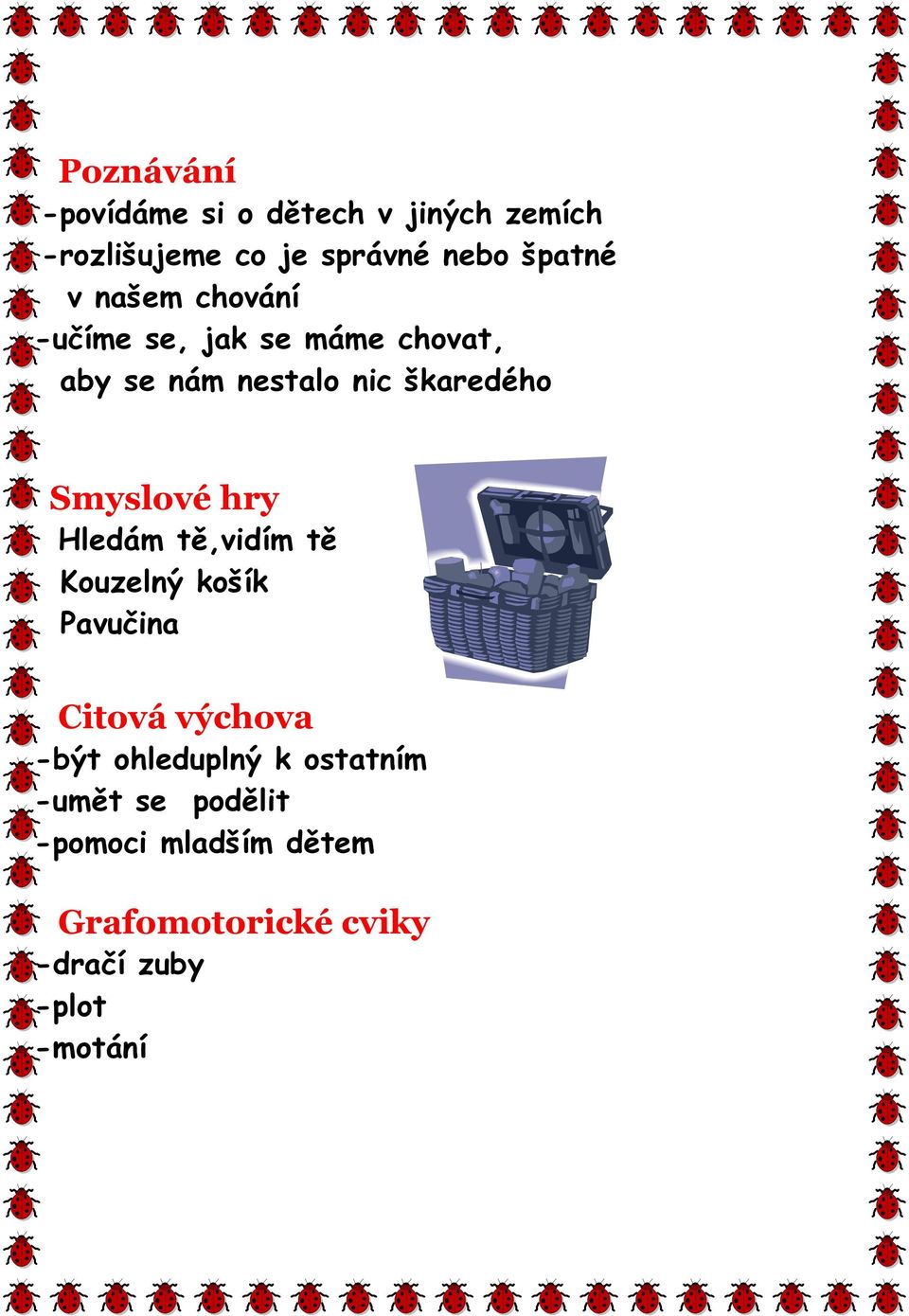 Poznávání
-povídáme si o dětech v jiných zemích
-rozlišujeme co je správné nebo špatné v našem chování
-učíme se, jak se máme chovat, aby se nám nestalo nic škaredého

Smyslové hry
Hledám tě,vidím tě
Kouzelný košík
Pavučina

Citová výchova
-být ohleduplný k ostatním
-umět se podělit
-pomoci mladším dětem

Grafomotorické cviky
-dračí zuby
-plot
-motání